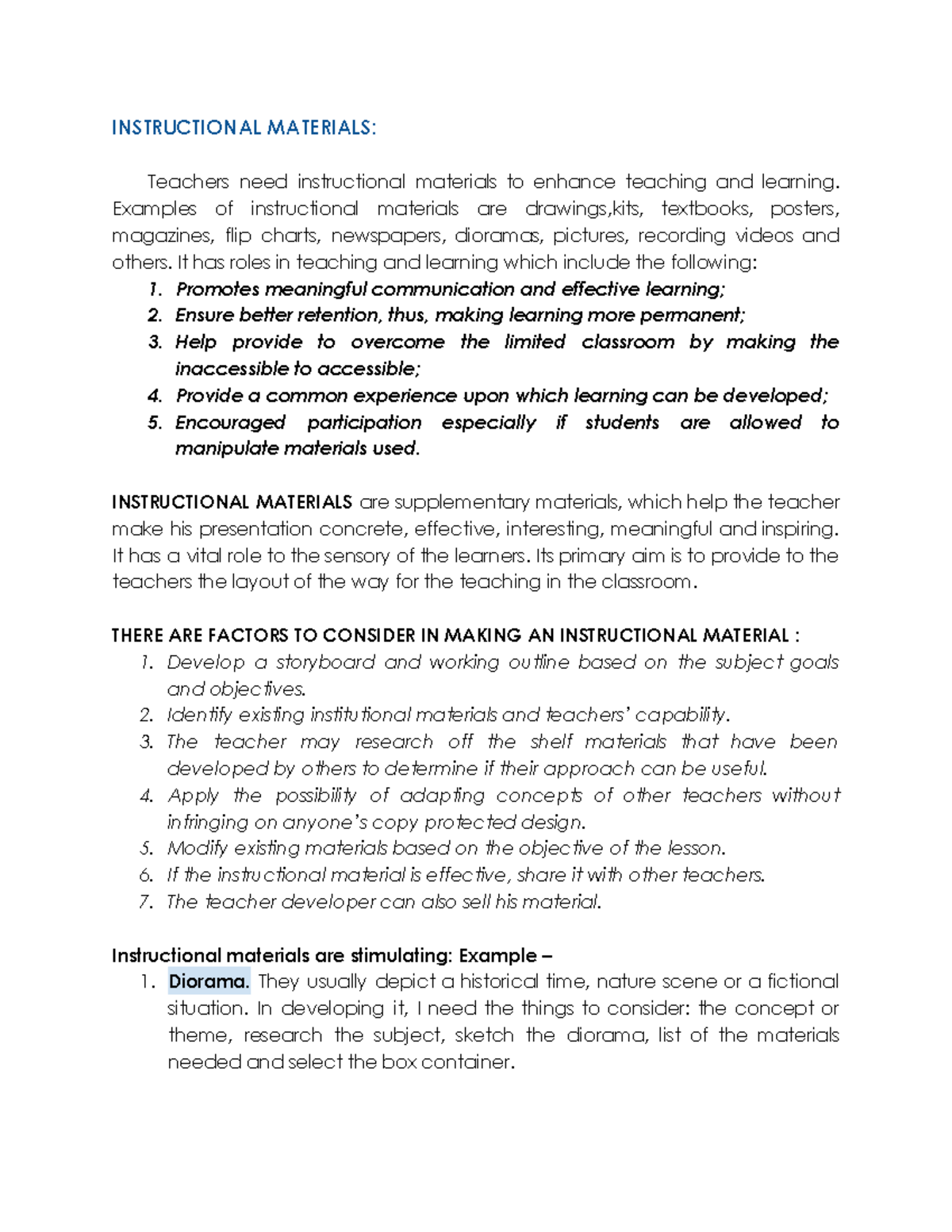 INSTRUCTIONAL MATERIALS:

Teachers need instructional materials to enhance teaching and learning. Examples of instructional materials are drawings,kits, textbooks, posters, magazines, flip charts, newspapers, dioramas, pictures, recording videos and others. It has roles in teaching and learning which include the following:
1. Promotes meaningful communication and effective learning;
2. Ensure better retention, thus, making learning more permanent;
3. Help provide to overcome the limited classroom by making the inaccessible to accessible;
4. Provide a common experience upon which learning can be developed;
5. Encouraged participation especially if students are allowed to manipulate materials used.

INSTRUCTIONAL MATERIALS are supplementary materials, which help the teacher make his presentation concrete, effective, interesting, meaningful and inspiring. It has a vital role to the sensory of the learners. Its primary aim is to provide to the teachers the layout of the way for the teaching in the classroom.

THERE ARE FACTORS TO CONSIDER IN MAKING AN INSTRUCTIONAL MATERIAL :
1. Develop a storyboard and working outline based on the subject goals and objectives.
2. Identify existing institutional materials and teachers' capability.
3. The teacher may research off the shelf materials that have been developed by others to determine if their approach can be useful.
4. Apply the possibility of adapting concepts of other teachers without infringing on anyone's copy protected design.
5. Modify existing materials based on the objective of the lesson.
6. If the instructional material is effective, share it with other teachers.
7. The teacher developer can also sell his material.

Instructional materials are stimulating: Example –
1. Diorama. They usually depict a historical time, nature scene or a fictional situation. In developing it, I need the things to consider: the concept or theme, research the subject, sketch the diorama, list of the materials needed and select the box container.